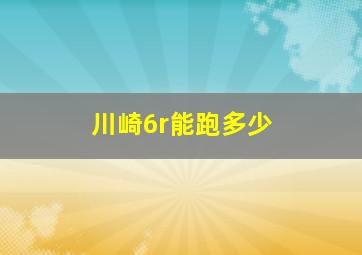 川崎6r能跑多少